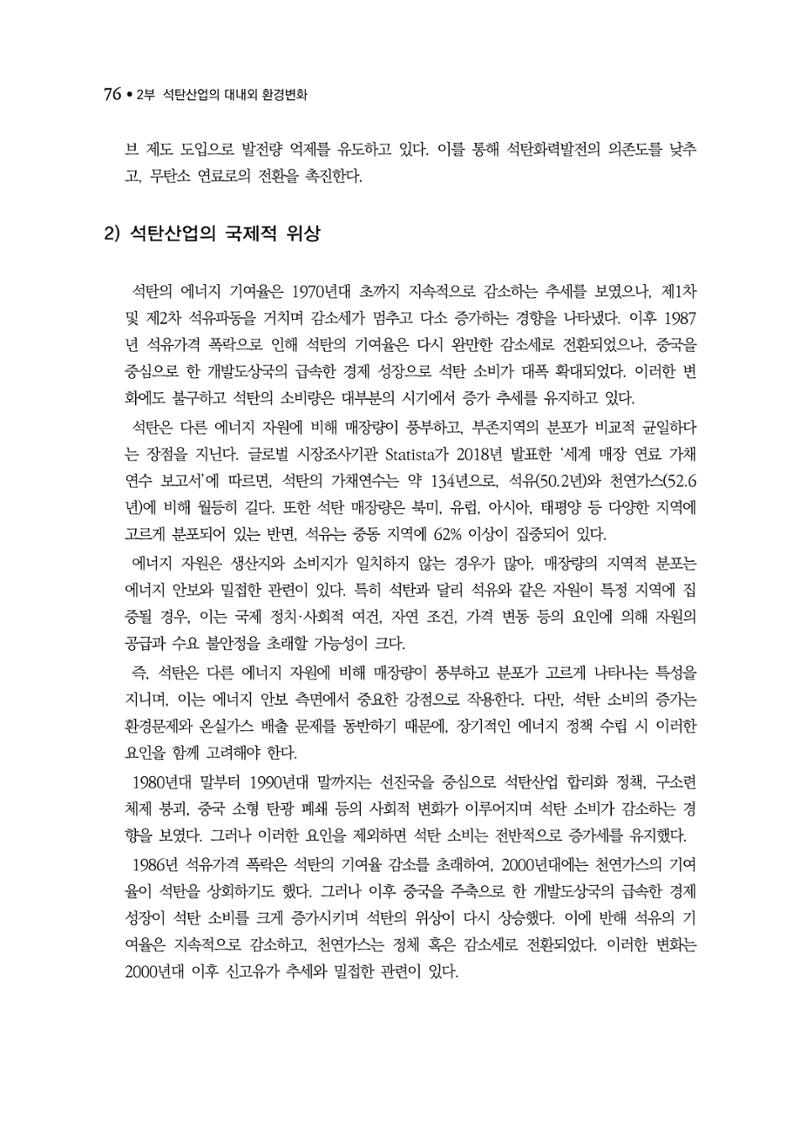 76 • 2부 석탄산업의 대내외 환경변화

브 제도 도입으로 발전량 억제를 유도하고 있다. 이를 통해 석탄화력발전의 의존도를 낮추고, 무탄소 연료로의 전환을 촉진한다.

2) 석탄산업의 국제적 위상

석탄의 에너지 기여율은 1970년대 초까지 지속적으로 감소하는 추세를 보였으나, 제1차 및 제2차 석유파동을 거치며 감소세가 멈추고 다소 증가하는 경향을 나타냈다. 이후 1987년 석유가격 폭락으로 인해 석탄의 기여율은 다시 완만한 감소세로 전환되었으나, 중국을 중심으로 한 개발도상국의 급속한 경제 성장으로 석탄 소비가 대폭 확대되었다. 이러한 변화에도 불구하고 석탄의 소비량은 대부분의 시기에서 증가 추세를 유지하고 있다.

석탄은 다른 에너지 자원에 비해 매장량이 풍부하고, 부존지역의 분포가 비교적 균일하다는 장점을 지닌다. 글로벌 시장조사기관 Statista가 2018년 발표한 '세계 매장 연료 가채연수 보고서'에 따르면, 석탄의 가채연수는 약 134년으로, 석유(50.2년)와 천연가스(52.6년)에 비해 월등히 길다. 또한 석탄 매장량은 북미, 유럽, 아시아, 태평양 등 다양한 지역에 고르게 분포되어 있는 반면, 석유는 중동 지역에 62% 이상이 집중되어 있다.

에너지 자원은 생산지와 소비지가 일치하지 않는 경우가 많아, 매장량의 지역적 분포는 에너지 안보와 밀접한 관련이 있다. 특히 석탄과 달리 석유와 같은 자원이 특정 지역에 집중될 경우, 이는 국제 정치·사회적 여건, 자연 조건, 가격 변동 등의 요인에 의해 자원의 공급과 수요 불안정을 초래할 가능성이 크다.

즉, 석탄은 다른 에너지 자원에 비해 매장량이 풍부하고 분포가 고르게 나타나는 특성을 지니며, 이는 에너지 안보 측면에서 중요한 강점으로 작용한다. 다만, 석탄 소비의 증가는 환경문제와 온실가스 배출 문제를 동반하기 때문에, 장기적인 에너지 정책 수립 시 이러한 요인을 함께 고려해야 한다.

1980년대 말부터 1990년대 말까지는 선진국을 중심으로 석탄산업 합리화 정책, 구소련 체제 붕괴, 중국 소형 탄광 폐쇄 등의 사회적 변화가 이루어지며 석탄 소비가 감소하는 경향을 보였다. 그러나 이러한 요인을 제외하면 석탄 소비는 전반적으로 증가세를 유지했다.

1986년 석유가격 폭락은 석탄의 기여율 감소를 초래하여, 2000년대에는 천연가스의 기여율이 석탄을 상회하기도 했다. 그러나 이후 중국을 주축으로 한 개발도상국의 급속한 경제 성장이 석탄 소비를 크게 증가시키며 석탄의 위상이 다시 상승했다. 이에 반해 석유의 기여율은 지속적으로 감소하고, 천연가스는 정체 혹은 감소세로 전환되었다. 이러한 변화는 2000년대 이후 신고유가 추세와 밀접한 관련이 있다.